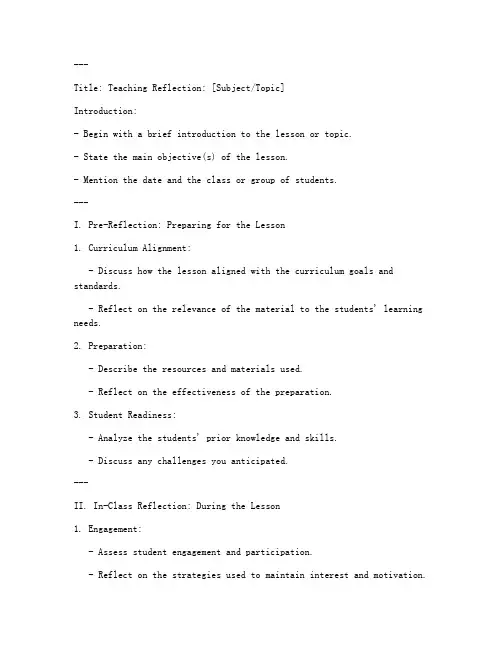 ---

Title: Teaching Reflection: [Subject/Topic]

Introduction:

- Begin with a brief introduction to the lesson or topic.

- State the main objective(s) of the lesson.

- Mention the date and the class or group of students.

---

I. Pre-Reflection: Preparing for the Lesson

1. Curriculum Alignment:

- Discuss how the lesson aligned with the curriculum goals and standards.

- Reflect on the relevance of the material to the students' learning needs.

2. Preparation:

- Describe the resources and materials used.

- Reflect on the effectiveness of the preparation.

3. Student Readiness:

- Analyze the students' prior knowledge and skills.

- Discuss any challenges you anticipated.

---

II. In-Class Reflection: During the Lesson

1. Engagement:

- Assess student engagement and participation.

- Reflect on the strategies used to maintain interest and motivation.